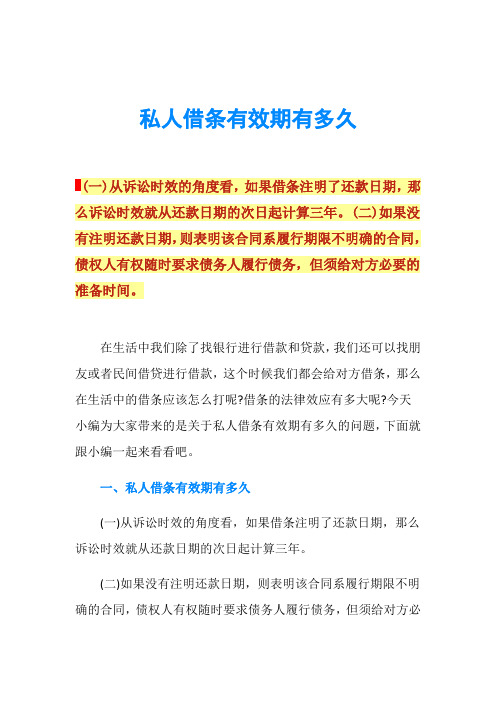 私人借条有效期有多久

(一)从诉讼时效的角度看，如果借条注明了还款日期，那么诉讼时效就从还款日期的次日起计算三年。(二)如果没有注明还款日期，则表明该合同系履行期限不明确的合同，债权人有权随时要求债务人履行债务，但须给对方必要的准备时间。

在生活中我们除了找银行进行借款和贷款，我们还可以找朋友或者民间借贷进行借款，这个时候我们都会给对方借条，那么在生活中的借条应该怎么打呢?借条的法律效应有多大呢?今天小编为大家带来的是关于私人借条有效期有多久的问题，下面就跟小编一起来看看吧。

一、私人借条有效期有多久

(一)从诉讼时效的角度看，如果借条注明了还款日期，那么诉讼时效就从还款日期的次日起计算三年。

(二)如果没有注明还款日期，则表明该合同系履行期限不明确的合同，债权人有权随时要求债务人履行债务，但须给对方必